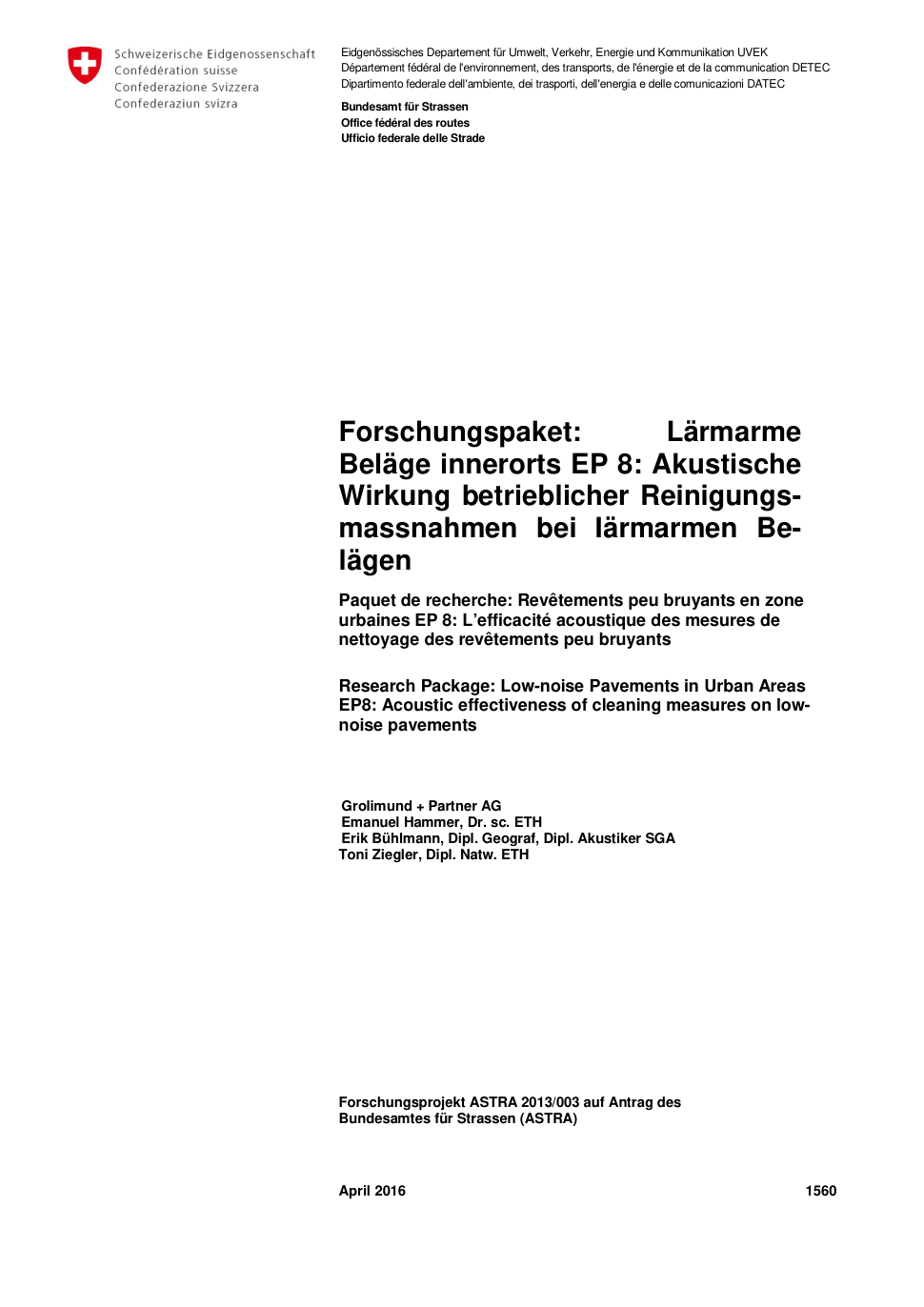 Schweizerische Eidgenossenschaft
Confédération suisse
Confederazione Svizzera
Confederaziun svizra

Eidgenössisches Departement für Umwelt, Verkehr, Energie und Kommunikation UVEK
Département fédéral de l'environnement, des transports, de l'énergie et de la communication DETEC
Dipartimento federale dell'ambiente, dei trasporti, dell'energia e delle comunicazioni DATEC

Bundesamt für Strassen
Office fédéral des routes
Ufficio federale delle Strade

Forschungspaket: Lärmarme Beläge innerorts EP 8: Akustische Wirkung betrieblicher Reinigungsmassnahmen bei lärmarmen Belägen

Paquet de recherche: Revêtements peu bruyants en zone urbaines EP 8: L'efficacité acoustique des mesures de nettoyage des revêtements peu bruyants

Research Package: Low-noise Pavements in Urban Areas EP8: Acoustic effectiveness of cleaning measures on low-noise pavements

Grolimund + Partner AG
Emanuel Hammer, Dr. sc. ETH
Erik Bühlmann, Dipl. Geograf, Dipl. Akustiker SGA
Toni Ziegler, Dipl. Natw. ETH

Forschungsprojekt ASTRA 2013/003 auf Antrag des Bundesamtes für Strassen (ASTRA)

April 2016

1560